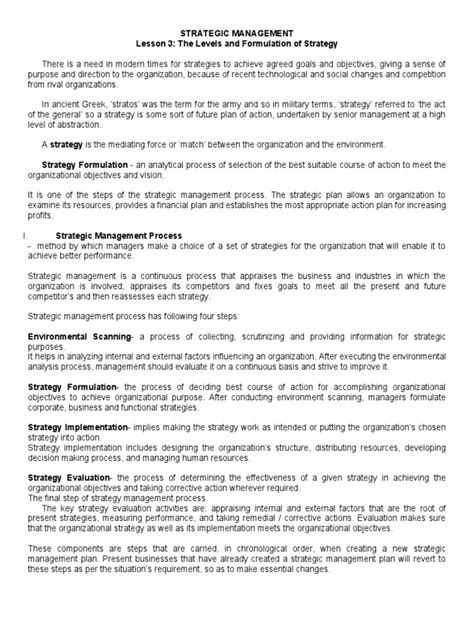 STRATEGIC MANAGEMENT
Lesson 3: The Levels and Formulation of Strategy

There is a need in modern times for strategies to achieve agreed goals and objectives, giving a sense of purpose and direction to the organization, because of recent technological and social changes and competition from rival organizations.

In ancient Greek, 'stratos' was the term for the army and so in military terms, 'strategy' referred to 'the act of the general' so a strategy is some sort of future plan of action, undertaken by senior management at a high level of abstraction.

A strategy is the mediating force or 'match' between the organization and the environment.

Strategy Formulation - an analytical process of selection of the best suitable course of action to meet the organizational objectives and vision.

It is one of the steps of the strategic management process. The strategic plan allows an organization to examine its resources, provides a financial plan and establishes the most appropriate action plan for increasing profits.

I. Strategic Management Process
- method by which managers make a choice of a set of strategies for the organization that will enable it to achieve better performance.

Strategic management is a continuous process that appraises the business and industries in which the organization is involved; appraises its competitors and fixes goals to meet all the present and future competitor's and then reassesses each strategy.

Strategic management process has following four steps:

Environmental Scanning- a process of collecting, scrutinizing and providing information for strategic purposes.
It helps in analyzing internal and external factors influencing an organization. After executing the environmental analysis process, management should evaluate it on a continuous basis and strive to improve it.

Strategy Formulation- the process of deciding best course of action for accomplishing organizational objectives to achieve organizational purpose. After conducting environment scanning, managers formulate corporate, business and functional strategies.

Strategy Implementation- implies making the strategy work as intended or putting the organization's chosen strategy into action.
Strategy implementation includes designing the organization's structure, distributing resources, developing decision making process, and managing human resources.

Strategy Evaluation- the process of determining the effectiveness of a given strategy in achieving the organizational objectives and taking corrective action wherever required.
The final step of strategy management process.
The key strategy evaluation activities are: appraising internal and external factors that are the root of present strategies, measuring performance, and taking remedial / corrective actions. Evaluation makes sure that the organizational strategy as well as its implementation meets the organizational objectives.

These components are steps that are carried, in chronological order, when creating a new strategic management plan. Present businesses that have already created a strategic management plan will revert to these steps as per the situation's requirement, so as to make essential changes.